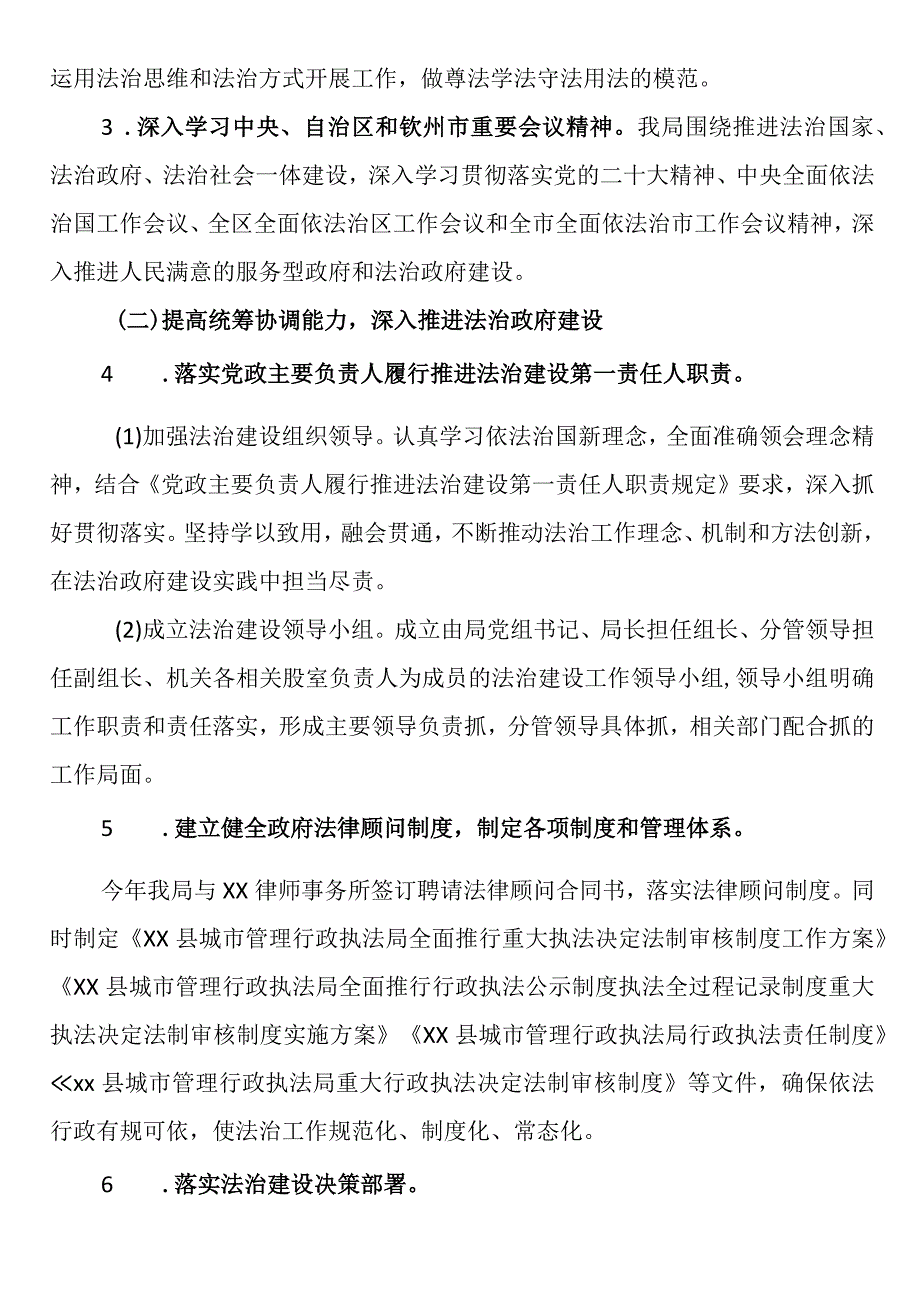 运用法治思维和法治方式开展工作，做尊法学法守法用法的模范。

3．深入学习中央、自治区和钦州市重要会议精神。我局围绕推进法治国家、法治政府、法治社会一体建设，深入学习贯彻落实党的二十大精神、中央全面依法治国工作会议、全区全面依法治区工作会议和全市全面依法治市工作会议精神，深入推进人民满意的服务型政府和法治政府建设。

(二)提高统筹协调能力，深入推进法治政府建设

4　．落实党政主要负责人履行推进法治建设第一责任人职责。

(1)加强法治建设组织领导。认真学习依法治国新理念，全面准确领会理念精神，结合《党政主要负责人履行推进法治建设第一责任人职责规定》要求，深入抓好贯彻落实。坚持学以致用，融会贯通，不断推动法治工作理念、机制和方法创新，在法治政府建设实践中担当尽责。

(2)成立法治建设领导小组。成立由局党组书记、局长担任组长、分管领导担任副组长、机关各相关股室负责人为成员的法治建设工作领导小组,领导小组明确工作职责和责任落实，形成主要领导负责抓，分管领导具体抓，相关部门配合抓的工作局面。

5　．建立健全政府法律顾问制度，制定各项制度和管理体系。

今年我局与XX律师事务所签订聘请法律顾问合同书，落实法律顾问制度。同时制定《XX县城市管理行政执法局全面推行重大执法决定法制审核制度工作方案》《XX县城市管理行政执法局全面推行行政执法公示制度执法全过程记录制度重大执法决定法制审核制度实施方案》《XX县城市管理行政执法局行政执法责任制度》≪xx县城市管理行政执法局重大行政执法决定法制审核制度》等文件，确保依法行政有规可依，使法治工作规范化、制度化、常态化。

6　．落实法治建设决策部署。